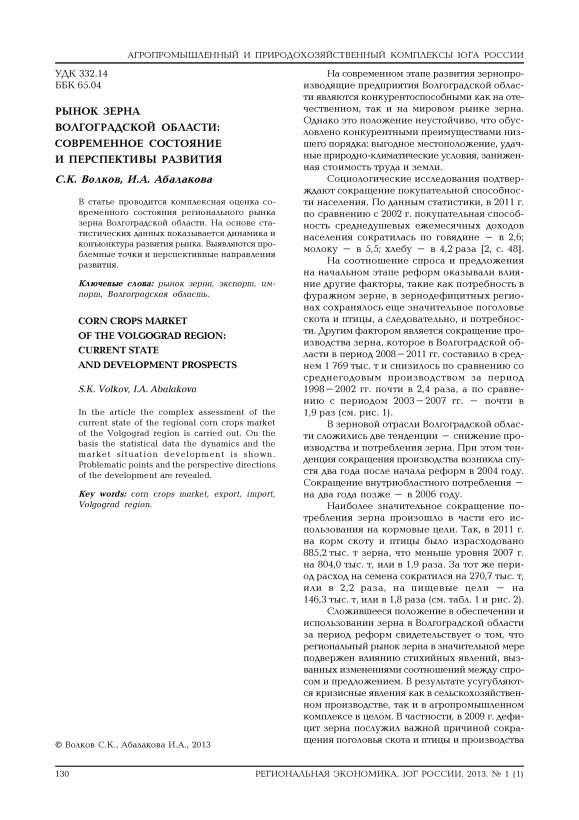 АГРОПРОМЫШЛЕННЫЙ И ПРИРОДОХОЗЯЙСТВЕННЫЙ КОМПЛЕКСЫ ЮГА РОССИИ

УДК 332.14
ББК 65.04

РЫНОК ЗЕРНА ВОЛГОГРАДСКОЙ ОБЛАСТИ: СОВРЕМЕННОЕ СОСТОЯНИЕ И ПЕРСПЕКТИВЫ РАЗВИТИЯ

С.К. Волков, И.А. Абалакова

В статье проводится комплексная оценка современного состояния регионального рынка зерна Волгоградской области. На основе статистических данных показывается динамика и конъюнктура развития рынка. Выявляются проблемные точки и перспективные направления развития.

Ключевые слова: рынок зерна, экспорт, импорт, Волгоградская область.

CORN CROPS MARKET OF THE VOLGOGRAD REGION: CURRENT STATE AND DEVELOPMENT PROSPECTS

S.K. Volkov, I.A. Abalakova

In the article the complex assessment of the current state of the regional corn crops market of the Volgograd region is carried out. On the basis the statistical data the dynamics and the market situation development is shown. Problematic points and the perspective directions of the development are revealed.

Key words: corn crops market, export, import, Volgograd region.

© Волков С.К., Абалакова И.А., 2013

На современном этапе развития зернопроизводящие предприятия Волгоградской области являются конкурентоспособными как на отечественном, так и на мировом рынке зерна. Однако это положение неустойчиво, что обусловлено конкурентными преимуществами низшего порядка: выгодное местоположение, удачные природно-климатические условия, заниженная стоимость труда и земли.

Социологические исследования подтверждают сокращение покупательной способности населения. По данным статистики, в 2011 г. по сравнению с 2002 г. покупательная способность среднедушевых ежемесячных доходов населения сократилась по говядине — в 2,6; молоку — в 5,5; хлебу — в 4,2 раза [2, с. 48].

На соотношение спроса и предложения на начальном этапе реформ оказывали влияние другие факторы, такие как потребность в фуражном зерне, в зернодефицитных регионах сохранялось еще значительное поголовье скота и птицы, а следовательно, и потребности. Другим фактором является сокращение производства зерна, которое в Волгоградской области в период 2008—2011 гг. составило в среднем 1 769 тыс. т и снизилось по сравнению со среднегодовым производством за период 1998—2002 гг. почти в 2,4 раза, а по сравнению с периодом 2003—2007 гг. — почти в 1,9 раз (см. рис. 1).

В зерновой отрасли Волгоградской области сложились две тенденции — снижение производства и потребления зерна. При этом тенденция сокращения производства возникла спустя два года после начала реформ в 2004 году. Сокращение внутриобластного потребления — на два года позже — в 2006 году.

Наиболее значительное сокращение потребления зерна произошло в части его использования на кормовые цели. Так, в 2011 г. на корм скоту и птицы было израсходовано 885,2 тыс. т зерна, что меньше уровня 2007 г. на 804,0 тыс. т, или в 1,9 раза. За тот же период расход на семена сократился на 270,7 тыс. т, или в 2,2 раза, на пищевые цели — на 146,3 тыс. т, или в 1,8 раза (см. табл. 1 и рис. 2).

Сложившееся положение в обеспечении и использовании зерна в Волгоградской области за период реформ свидетельствует о том, что региональный рынок зерна в значительной мере подвержен влиянию стихийных явлений, вызванных изменениями соотношений между спросом и предложением. В результате усугубляются кризисные явления как в сельскохозяйственном производстве, так и в агропромышленном комплексе в целом. В частности, в 2009 г. дефицит зерна послужил важной причиной сокращения поголовья скота и птицы и производства

130 РЕГИОНАЛЬНАЯ ЭКОНОМИКА. ЮГ РОССИИ. 2013. № 1 (1)